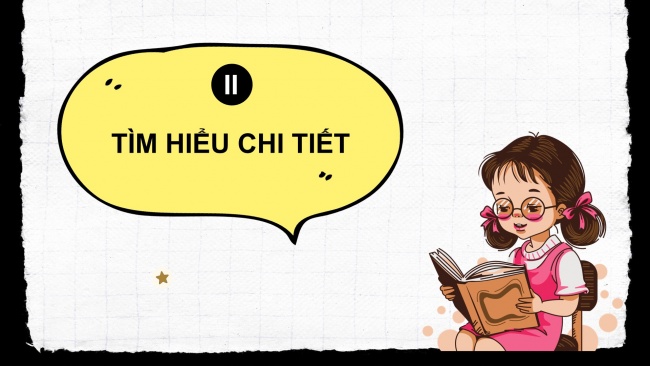 II

TÌM HIỂU CHI TIẾT